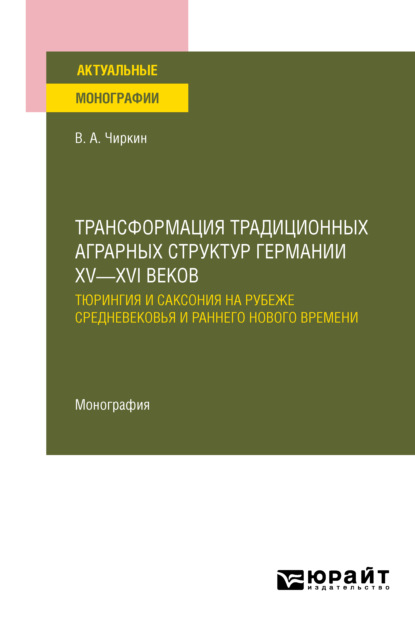 АКТУАЛЬНЫЕ
МОНОГРАФИИ

В. А. Чиркин

ТРАНСФОРМАЦИЯ ТРАДИЦИОННЫХ АГРАРНЫХ СТРУКТУР ГЕРМАНИИ XV—XVI ВЕКОВ
ТЮРИНГИЯ И САКСОНИЯ НА РУБЕЖЕ СРЕДНЕВЕКОВЬЯ И РАННЕГО НОВОГО ВРЕМЕНИ

Монография

ЮРАЙТ
издательство